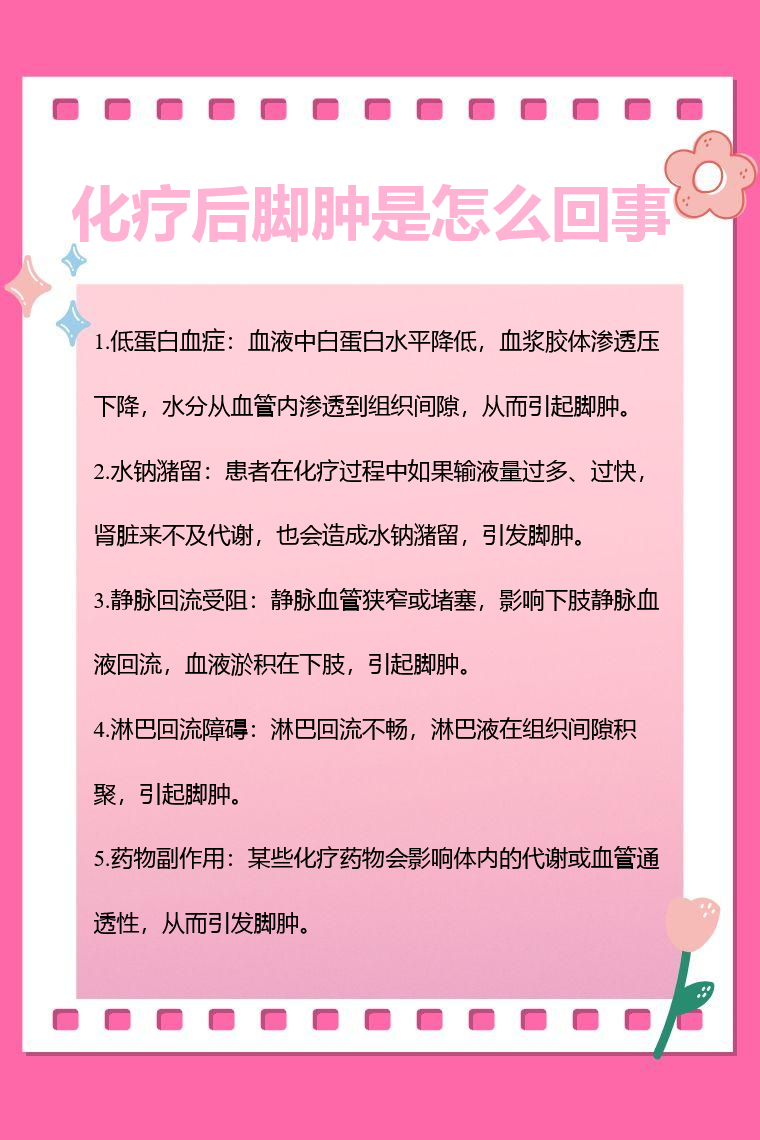 化疗后脚肿是怎么回事

1.低蛋白血症：血液中白蛋白水平降低，血浆胶体渗透压下降，水分从血管内渗透到组织间隙，从而引起脚肿。

2.水钠潴留：患者在化疗过程中如果输液量过多、过快，肾脏来不及代谢，也会造成水钠潴留，引发脚肿。

3.静脉回流受阻：静脉血管狭窄或堵塞，影响下肢静脉血液回流，血液淤积在下肢，引起脚肿。

4.淋巴回流障碍：淋巴回流不畅，淋巴液在组织间隙积聚，引起脚肿。

5.药物副作用：某些化疗药物会影响体内的代谢或血管通透性，从而引发脚肿。